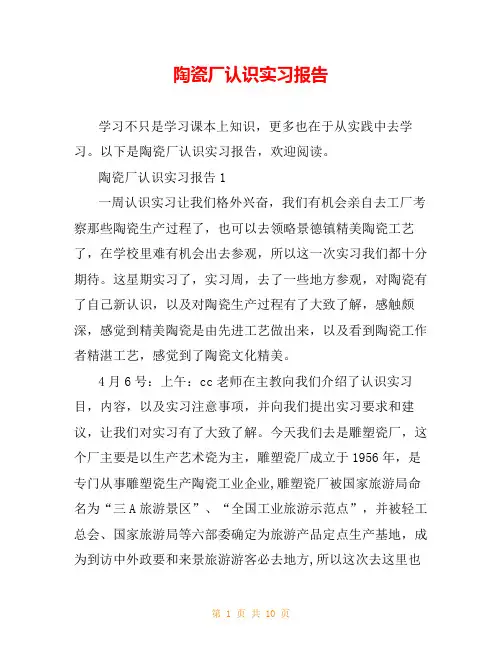 陶瓷厂认识实习报告

学习不只是学习课本上知识，更多也在于从实践中去学习。以下是陶瓷厂认识实习报告，欢迎阅读。

陶瓷厂认识实习报告 1

一周认识实习让我们格外兴奋，我们有机会亲自去工厂考察那些陶瓷生产过程了，也可以去领略景德镇精美陶瓷工艺了，在学校里难有机会出去参观，所以这一次实习我们都十分期待。这星期实习了，实习周，去了一些地方参观，对陶瓷有了自己新认识，以及对陶瓷生产过程有了大致了解，感触颇深，感觉到精美陶瓷是由先进工艺做出来，以及看到陶瓷工作者精湛工艺，感觉到了陶瓷文化精美。

4 月 6 号：上午：cc 老师在主教向我们介绍了认识实习目，内容，以及实习注意事项，并向我们提出实习要求和建议，让我们对实习有了大致了解。今天我们去是雕塑瓷厂，这个厂主要是以生产艺术瓷为主，雕塑瓷厂成立于 1956 年，是专门从事雕塑瓷生产陶瓷工业企业，雕塑瓷厂被国家旅游局命名为“三 A 旅游景区”、“全国工业旅游示范点”，并被轻工总会、国家旅游局等六部委确定为旅游产品定点生产基地，成为到访中外政要和来景旅游游客必去地方，所以这次去这里也

第 1 页 共 10 页